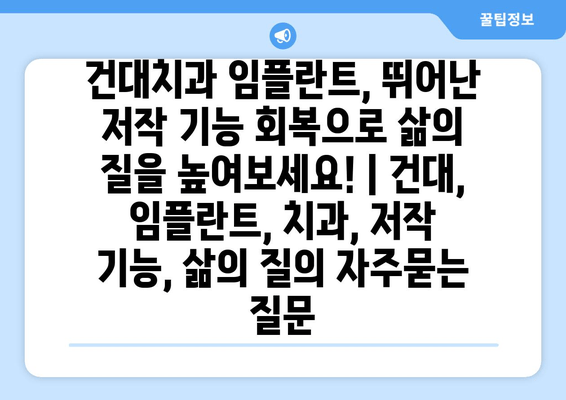 꿀팁정보

건대치과 임플란트, 뛰어난 저작 기능 회복으로 삶의 질을 높여보세요! | 건대, 임플란트, 치과, 저작 기능, 삶의 질의 자주묻는 질문